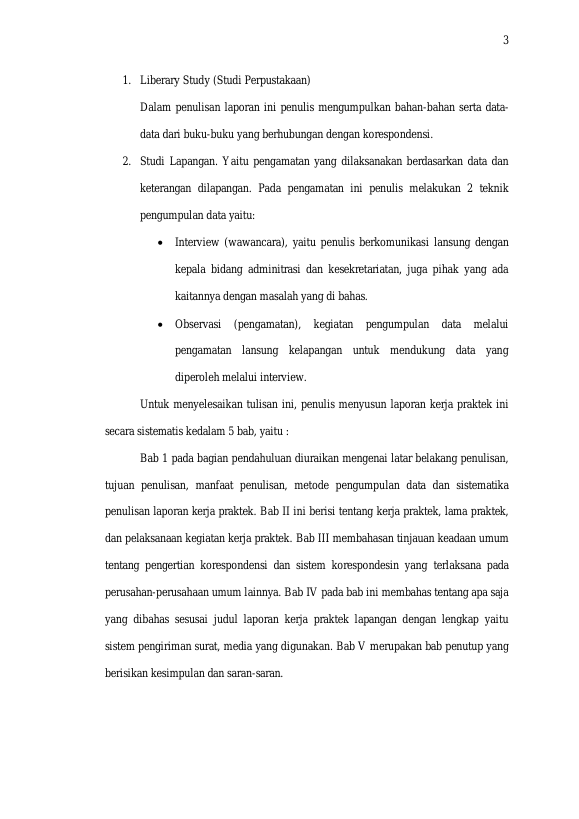 3

1. Liberary Study (Studi Perpustakaan)

Dalam penulisan laporan ini penulis mengumpulkan bahan-bahan serta data-data dari buku-buku yang berhubungan dengan korespondensi.

2. Studi Lapangan. Yaitu pengamatan yang dilaksanakan berdasarkan data dan keterangan dilapangan. Pada pengamatan ini penulis melakukan 2 teknik pengumpulan data yaitu:

• Interview (wawancara), yaitu penulis berkomunikasi lansung dengan kepala bidang adminitrasi dan kesekretariatan, juga pihak yang ada kaitannya dengan masalah yang di bahas.

• Observasi (pengamatan), kegiatan pengumpulan data melalui pengamatan lansung kelapangan untuk mendukung data yang diperoleh melalui interview.

Untuk menyelesaikan tulisan ini, penulis menyusun laporan kerja praktek ini secara sistematis kedalam 5 bab, yaitu :

Bab 1 pada bagian pendahuluan diuraikan mengenai latar belakang penulisan, tujuan penulisan, manfaat penulisan, metode pengumpulan data dan sistematika penulisan laporan kerja praktek. Bab II ini berisi tentang kerja praktek, lama praktek, dan pelaksanaan kegiatan kerja praktek. Bab III membahasan tinjauan keadaan umum tentang pengertian korespondensi dan sistem korespondesin yang terlaksana pada perusahan-perusahaan umum lainnya. Bab IV pada bab ini membahas tentang apa saja yang dibahas sesusai judul laporan kerja praktek lapangan dengan lengkap yaitu sistem pengiriman surat, media yang digunakan. Bab V merupakan bab penutup yang berisikan kesimpulan dan saran-saran.